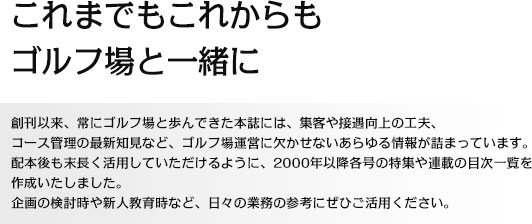 これまでもこれからも
ゴルフ場と一緒に

創刊以来、常にゴルフ場と歩んできた本誌には、集客や接遇向上の工夫、コース管理の最新知見など、ゴルフ場運営に欠かせないあらゆる情報が詰まっています。配本後も末長く活用していただけるように、2000年以降各号の特集や連載の目次一覧を作成いたしました。
企画の検討時や新人教育時など、日々の業務の参考にぜひご活用ください。